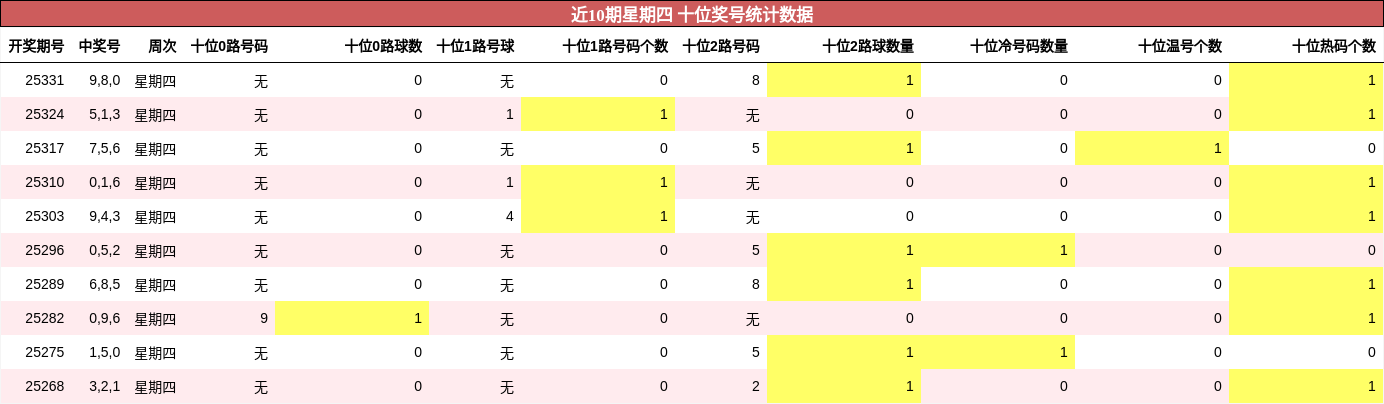 近10期星期四 十位奖号统计数据

| 开奖期号 | 中奖号 | 周次 | 十位0路号码 | 十位0路球数 | 十位1路号球 | 十位1路号码个数 | 十位2路号码 | 十位2路球数量 | 十位冷号码数量 | 十位温号个数 | 十位热码个数 |
|---|---|---|---|---|---|---|---|---|---|---|---|
| 25331 | 9,8,0 | 星期四 | 无 | 0 | 无 | 0 | 8 | 1 | 0 | 0 | 1 |
| 25324 | 5,1,3 | 星期四 | 无 | 0 | 1 | 1 | 无 | 0 | 0 | 0 | 1 |
| 25317 | 7,5,6 | 星期四 | 无 | 0 | 无 | 0 | 5 | 1 | 0 | 1 | 0 |
| 25310 | 0,1,6 | 星期四 | 无 | 0 | 1 | 1 | 无 | 0 | 0 | 0 | 1 |
| 25303 | 9,4,3 | 星期四 | 无 | 0 | 4 | 1 | 无 | 0 | 0 | 0 | 1 |
| 25296 | 0,5,2 | 星期四 | 无 | 0 | 无 | 0 | 5 | 1 | 1 | 0 | 0 |
| 25289 | 6,8,5 | 星期四 | 无 | 0 | 无 | 0 | 8 | 1 | 0 | 0 | 1 |
| 25282 | 0,9,6 | 星期四 | 9 | 1 | 无 | 0 | 无 | 0 | 0 | 0 | 1 |
| 25275 | 1,5,0 | 星期四 | 无 | 0 | 无 | 0 | 5 | 1 | 1 | 0 | 0 |
| 25268 | 3,2,1 | 星期四 | 无 | 0 | 无 | 0 | 2 | 1 | 0 | 0 | 1 |